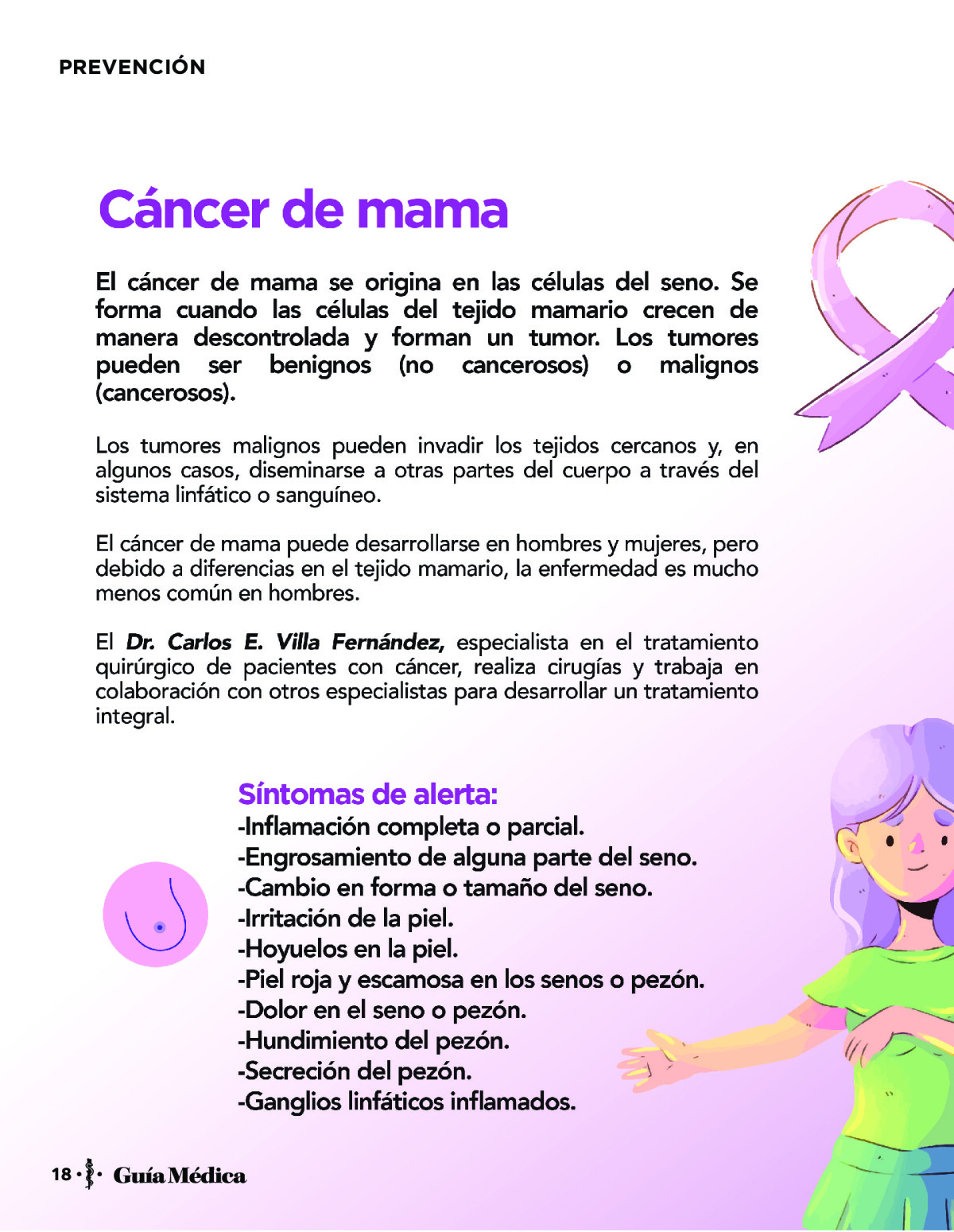 PREVENCIÓN

Cáncer de mama

El cáncer de mama se origina en las células del seno. Se forma cuando las células del tejido mamario crecen de manera descontrolada y forman un tumor. Los tumores pueden ser benignos (no cancerosos) o malignos (cancerosos).

Los tumores malignos pueden invadir los tejidos cercanos y, en algunos casos, diseminarse a otras partes del cuerpo a través del sistema linfático o sanguíneo.

El cáncer de mama puede desarrollarse en hombres y mujeres, pero debido a diferencias en el tejido mamario, la enfermedad es mucho menos común en hombres.

El Dr. Carlos E. Villa Fernández, especialista en el tratamiento quirúrgico de pacientes con cáncer, realiza cirugías y trabaja en colaboración con otros especialistas para desarrollar un tratamiento integral.

Síntomas de alerta:
-Inflamación completa o parcial.
-Engrosamiento de alguna parte del seno.
-Cambio en forma o tamaño del seno.
-Irritación de la piel.
-Hoyuelos en la piel.
-Piel roja y escamosa en los senos o pezón.
-Dolor en el seno o pezón.
-Hundimiento del pezón.
-Secreción del pezón.
-Ganglios linfáticos inflamados.

18 • • Guía Médica